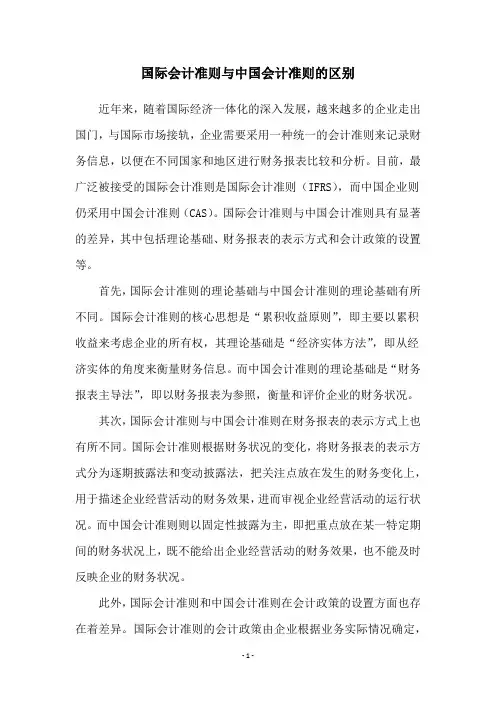 国际会计准则与中国会计准则的区别

近年来，随着国际经济一体化的深入发展，越来越多的企业走出国门，与国际市场接轨，企业需要采用一种统一的会计准则来记录财务信息，以便在不同国家和地区进行财务报表比较和分析。目前，最广泛被接受的国际会计准则是国际会计准则（IFRS），而中国企业则仍采用中国会计准则（CAS）。国际会计准则与中国会计准则具有显著的差异，其中包括理论基础、财务报表的表示方式和会计政策的设置等。

首先，国际会计准则的理论基础与中国会计准则的理论基础有所不同。国际会计准则的核心思想是“累积收益原则”，即主要以累积收益来考虑企业的所有权，其理论基础是“经济实体方法”，即从经济实体的角度来衡量财务信息。而中国会计准则的理论基础是“财务报表主导法”，即以财务报表为参照，衡量和评价企业的财务状况。

其次，国际会计准则与中国会计准则在财务报表的表示方式上也有所不同。国际会计准则根据财务状况的变化，将财务报表的表示方式分为逐期披露法和变动披露法，把关注点放在发生的财务变化上，用于描述企业经营活动的财务效果，进而审视企业经营活动的运行状况。而中国会计准则则以固定性披露为主，即把重点放在某一特定期间的财务状况上，既不能给出企业经营活动的财务效果，也不能及时反映企业的财务状况。

此外，国际会计准则和中国会计准则在会计政策的设置方面也存在着差异。国际会计准则的会计政策由企业根据业务实际情况确定，

- 1 -